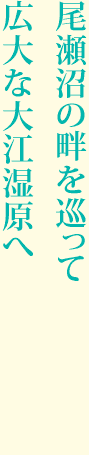 尾瀬沼の畔を巡って
広大な大江湿原へ